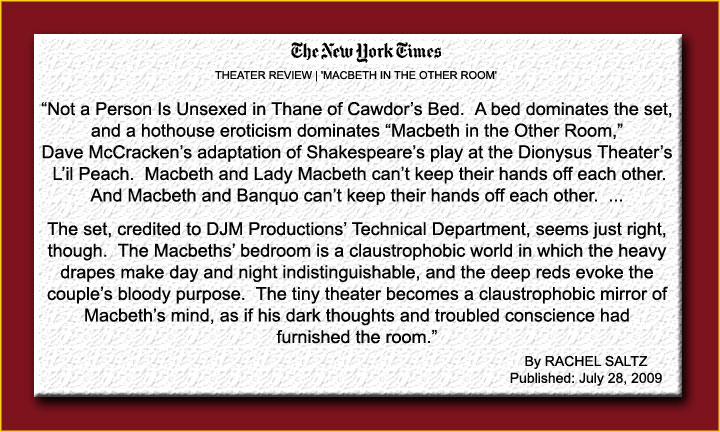 The New York Times

THEATER REVIEW | 'MACBETH IN THE OTHER ROOM'

"Not a Person Is Unsexed in Thane of Cawdor's Bed. A bed dominates the set, and a hothouse eroticism dominates "Macbeth in the Other Room," Dave McCracken's adaptation of Shakespeare's play at the Dionysus Theater's L'il Peach. Macbeth and Lady Macbeth can't keep their hands off each other. And Macbeth and Banquo can't keep their hands off each other. ...

The set, credited to DJM Productions' Technical Department, seems just right, though. The Macbeths' bedroom is a claustrophobic world in which the heavy drapes make day and night indistinguishable, and the deep reds evoke the couple's bloody purpose. The tiny theater becomes a claustrophobic mirror of Macbeth's mind, as if his dark thoughts and troubled conscience had furnished the room."

By RACHEL SALTZ
Published: July 28, 2009